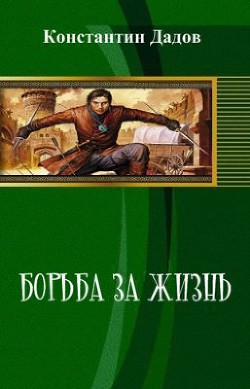 Константин Дадов

БОРЬБА ЗА ЖИЗНЬ